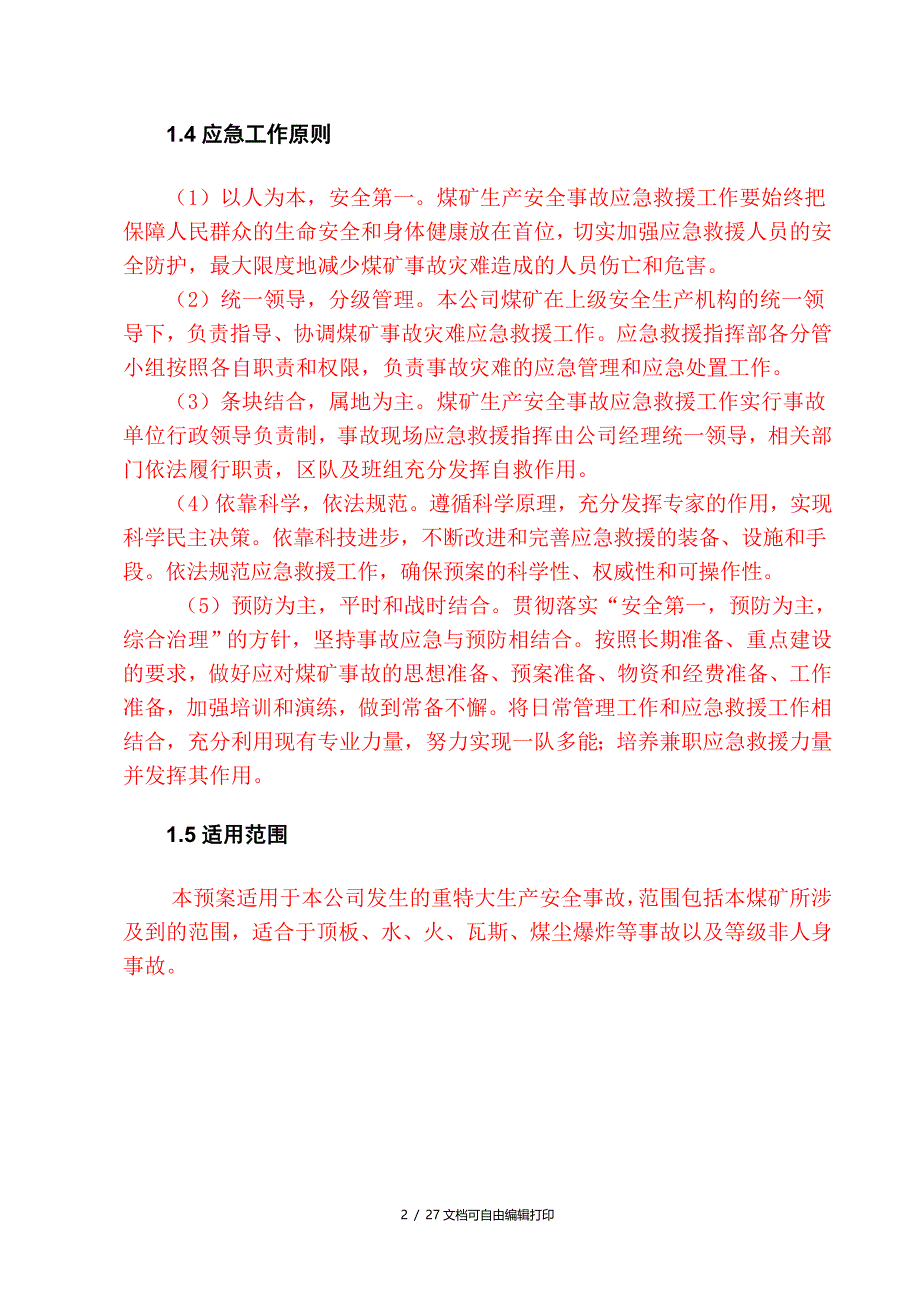 1.4 应急工作原则

（1）以人为本，安全第一。煤矿生产安全事故应急救援工作要始终把保障人民群众的生命安全和身体健康放在首位，切实加强应急救援人员的安全防护，最大限度地减少煤矿事故灾难造成的人员伤亡和危害。

（2）统一领导，分级管理。本公司煤矿在上级安全生产机构的统一领导下，负责指导、协调煤矿事故灾难应急救援工作。应急救援指挥部各分管小组按照各自职责和权限，负责事故灾难的应急管理和应急处置工作。

（3）条块结合，属地为主。煤矿生产安全事故应急救援工作实行事故单位行政领导负责制，事故现场应急救援指挥由公司经理统一领导，相关部门依法履行职责，区队及班组充分发挥自救作用。

（4）依靠科学，依法规范。遵循科学原理，充分发挥专家的作用，实现科学民主决策。依靠科技进步，不断改进和完善应急救援的装备、设施和手段。依法规范应急救援工作，确保预案的科学性、权威性和可操作性。

（5）预防为主，平时和战时结合。贯彻落实“安全第一，预防为主，综合治理”的方针，坚持事故应急与预防相结合。按照长期准备、重点建设的要求，做好应对煤矿事故的思想准备、预案准备、物资和经费准备、工作准备，加强培训和演练，做到常备不懈。将日常管理工作和应急救援工作相结合，充分利用现有专业力量，努力实现一队多能；培养兼职应急救援力量并发挥其作用。

1.5 适用范围

本预案适用于本公司发生的重特大生产安全事故，范围包括本煤矿所涉及到的范围，适合于顶板、水、火、瓦斯、煤尘爆炸等事故以及等级非人身事故。

2 / 27 文档可自由编辑打印